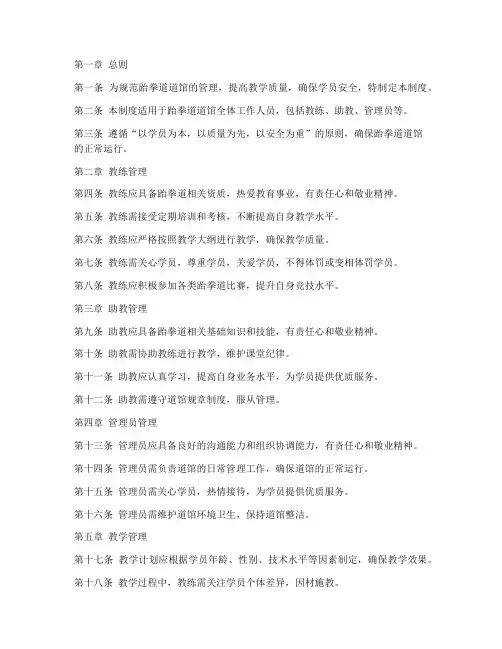 第一章 总则

第一条 为规范跆拳道馆的管理，提高教学质量，确保学员安全，特制定本制度。

第二条 本制度适用于跆拳道道馆全体工作人员，包括教练、助教、管理员等。

第三条 遵循“以学员为本，以质量为先，以安全为重”的原则，确保跆拳道道馆的正常运行。

第二章 教练管理

第四条 教练应具备跆拳道相关资质，热爱教育事业，有责任心和敬业精神。

第五条 教练需接受定期培训和考核，不断提高自身教学水平。

第六条 教练应严格按照教学大纲进行教学，确保教学质量。

第七条 教练需关心学员，尊重学员，关爱学员，不得体罚或变相体罚学员。

第八条 教练应积极参加各类跆拳道比赛，提升自身竞技水平。

第三章 助教管理

第九条 助教应具备跆拳道相关基础知识和技能，有责任心和敬业精神。

第十条 助教需协助教练进行教学，维护课堂纪律。

第十一条 助教应认真学习，提高自身业务水平，为学员提供优质服务。

第十二条 助教需遵守道馆规章制度，服从管理。

第四章 管理员管理

第十三条 管理员应具备良好的沟通能力和组织协调能力，有责任心和敬业精神。

第十四条 管理员需负责道馆的日常管理工作，确保道馆的正常运行。

第十五条 管理员需关心学员，热情接待，为学员提供优质服务。

第十六条 管理员需维护道馆环境卫生，保持道馆整洁。

第五章 教学管理

第十七条 教学计划应根据学员年龄、性别、技术水平等因素制定，确保教学效果。

第十八条 教学过程中，教练需关注学员个体差异，因材施教。